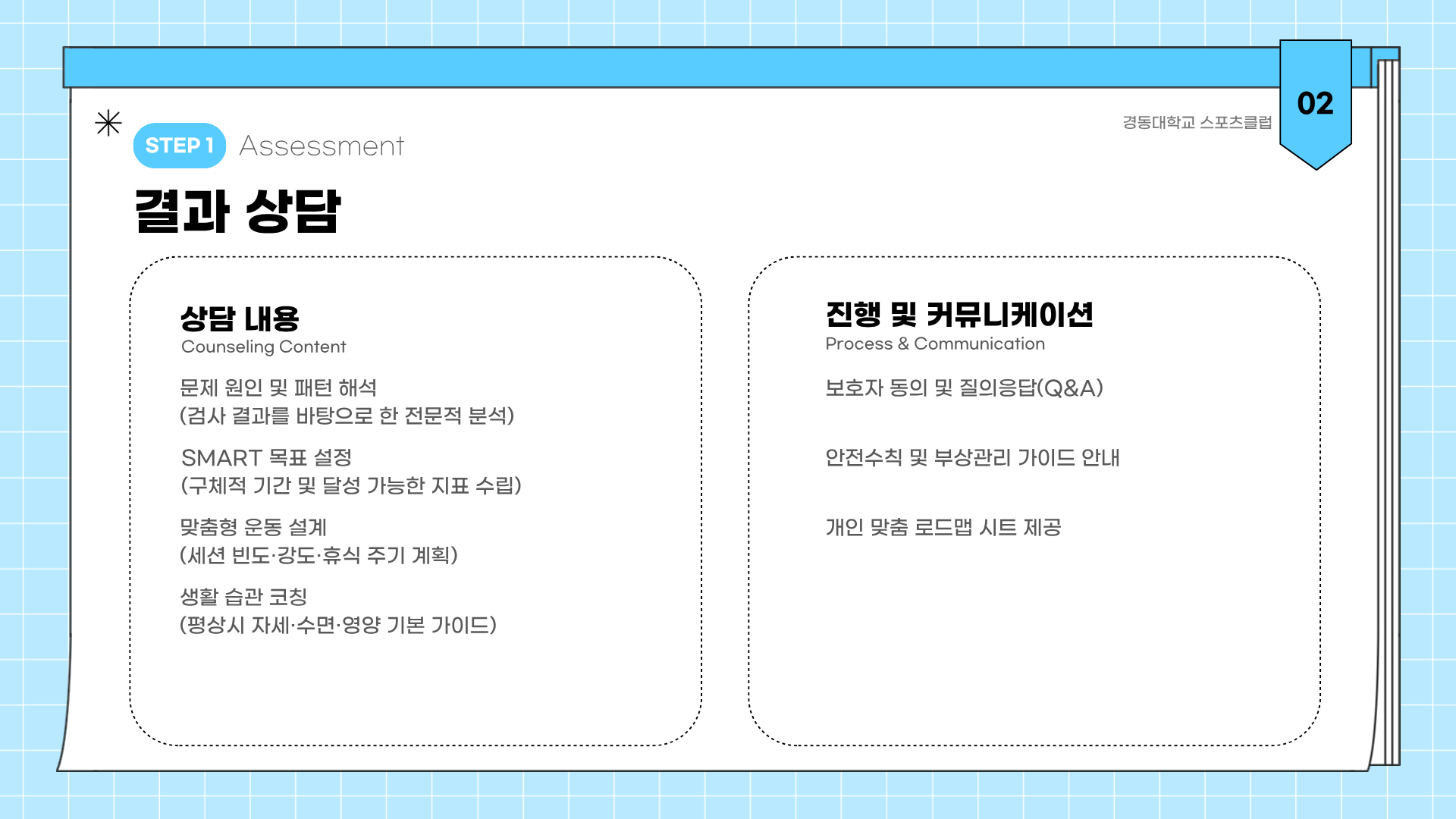 경동대학교 스포츠클럽

02

STEP 1 Assessment

결과 상담

상담 내용
Counseling Content

문제 원인 및 패턴 해석
(검사 결과를 바탕으로 한 전문적 분석)

SMART 목표 설정
(구체적 기간 및 달성 가능한 지표 수립)

맞춤형 운동 설계
(세션 빈도·강도·휴식 주기 계획)

생활 습관 코칭
(평상시 자세·수면·영양 기본 가이드)

진행 및 커뮤니케이션
Process & Communication

보호자 동의 및 질의응답(Q&A)

안전수칙 및 부상관리 가이드 안내

개인 맞춤 로드맵 시트 제공